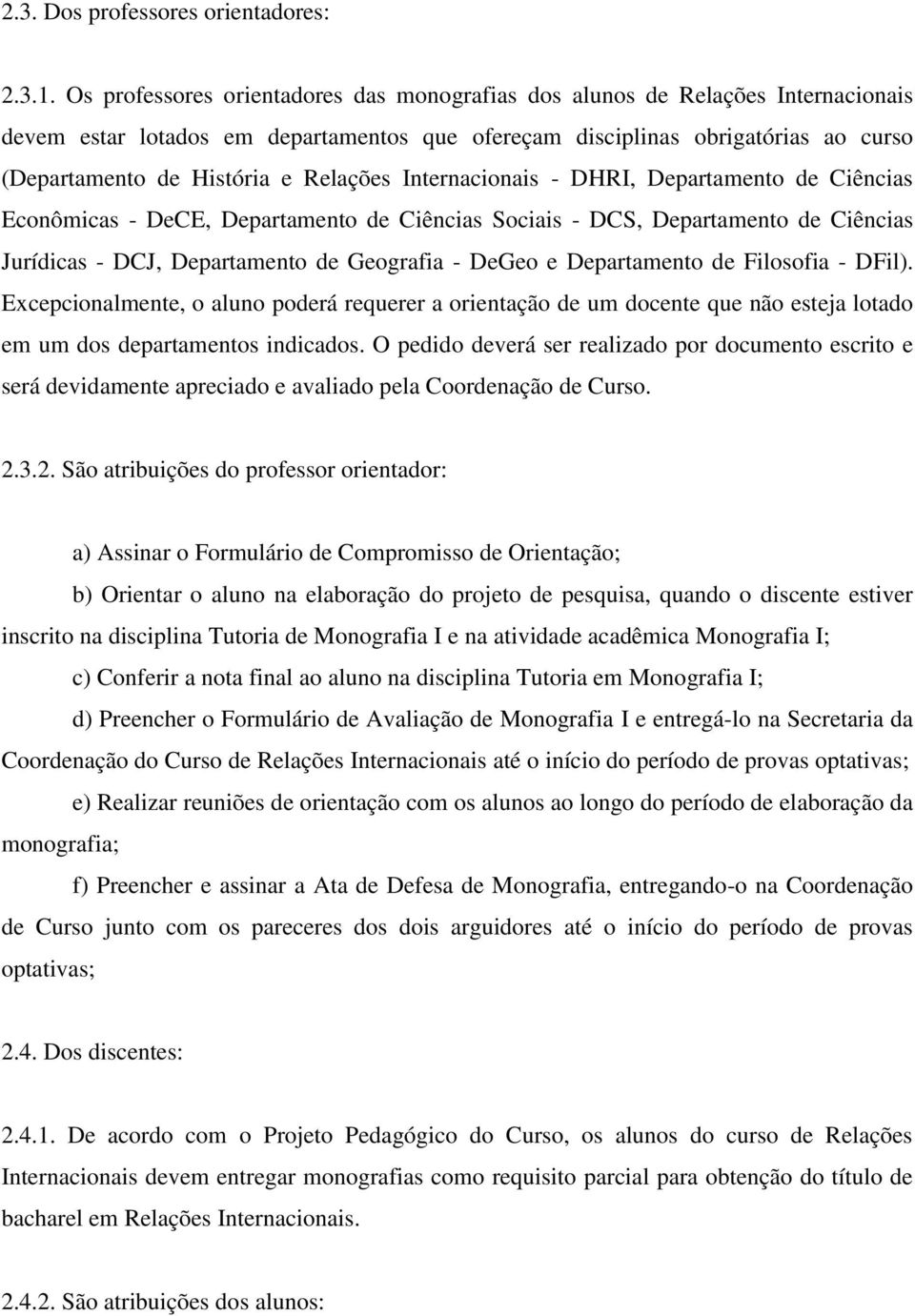 2.3. Dos professores orientadores:

2.3.1. Os professores orientadores das monografias dos alunos de Relações Internacionais devem estar lotados em departamentos que ofereçam disciplinas obrigatórias ao curso (Departamento de História e Relações Internacionais - DHRI, Departamento de Ciências Econômicas - DeCE, Departamento de Ciências Sociais - DCS, Departamento de Ciências Jurídicas - DCJ, Departamento de Geografia - DeGeo e Departamento de Filosofia - DFil). Excepcionalmente, o aluno poderá requerer a orientação de um docente que não esteja lotado em um dos departamentos indicados. O pedido deverá ser realizado por documento escrito e será devidamente apreciado e avaliado pela Coordenação de Curso.

2.3.2. São atribuições do professor orientador:

a) Assinar o Formulário de Compromisso de Orientação;

b) Orientar o aluno na elaboração do projeto de pesquisa, quando o discente estiver inscrito na disciplina Tutoria de Monografia I e na atividade acadêmica Monografia I;

c) Conferir a nota final ao aluno na disciplina Tutoria em Monografia I;

d) Preencher o Formulário de Avaliação de Monografia I e entregá-lo na Secretaria da Coordenação do Curso de Relações Internacionais até o início do período de provas optativas;

e) Realizar reuniões de orientação com os alunos ao longo do período de elaboração da monografia;

f) Preencher e assinar a Ata de Defesa de Monografia, entregando-o na Coordenação de Curso junto com os pareceres dos dois arguidores até o início do período de provas optativas;

2.4. Dos discentes:

2.4.1. De acordo com o Projeto Pedagógico do Curso, os alunos do curso de Relações Internacionais devem entregar monografias como requisito parcial para obtenção do título de bacharel em Relações Internacionais.

2.4.2. São atribuições dos alunos: